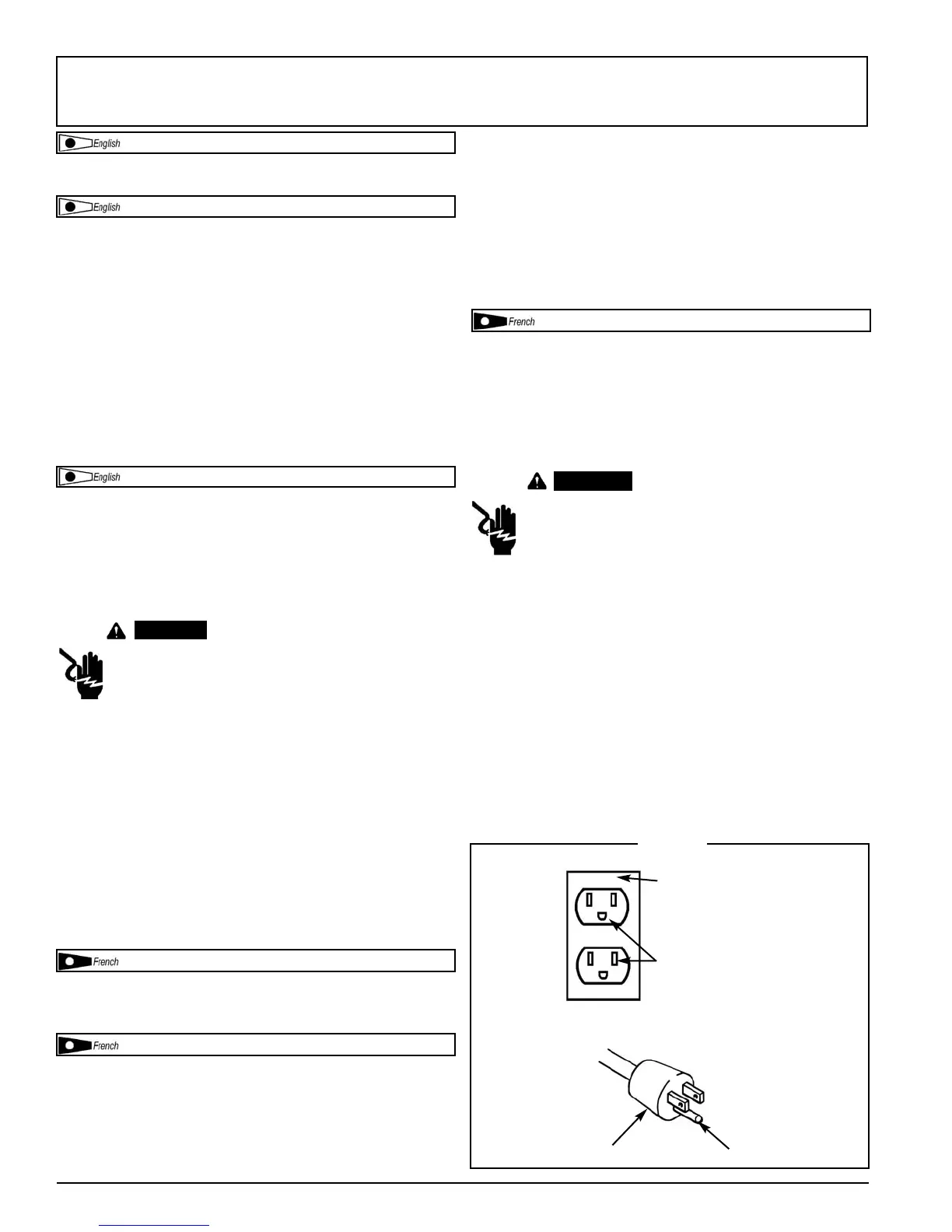 English

English

English

French

French

French